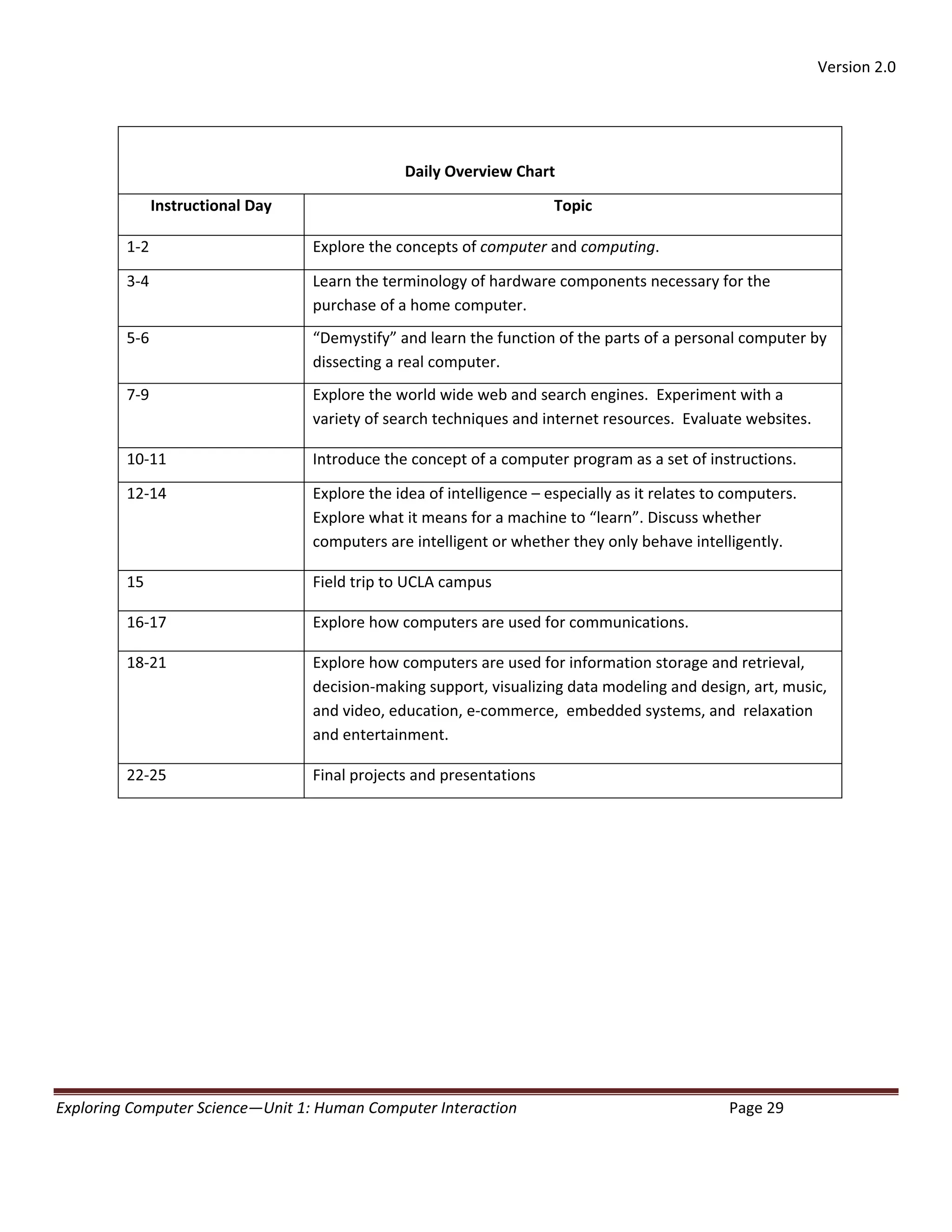 Version 2.0

Daily Overview Chart

| Instructional Day | Topic |
|---|---|
| 1-2 | Explore the concepts of computer and computing. |
| 3-4 | Learn the terminology of hardware components necessary for the purchase of a home computer. |
| 5-6 | “Demystify” and learn the function of the parts of a personal computer by dissecting a real computer. |
| 7-9 | Explore the world wide web and search engines. Experiment with a variety of search techniques and internet resources. Evaluate websites. |
| 10-11 | Introduce the concept of a computer program as a set of instructions. |
| 12-14 | Explore the idea of intelligence – especially as it relates to computers. Explore what it means for a machine to “learn”. Discuss whether computers are intelligent or whether they only behave intelligently. |
| 15 | Field trip to UCLA campus |
| 16-17 | Explore how computers are used for communications. |
| 18-21 | Explore how computers are used for information storage and retrieval, decision-making support, visualizing data modeling and design, art, music, and video, education, e-commerce, embedded systems, and relaxation and entertainment. |
| 22-25 | Final projects and presentations |

Exploring Computer Science—Unit 1: Human Computer Interaction Page 29